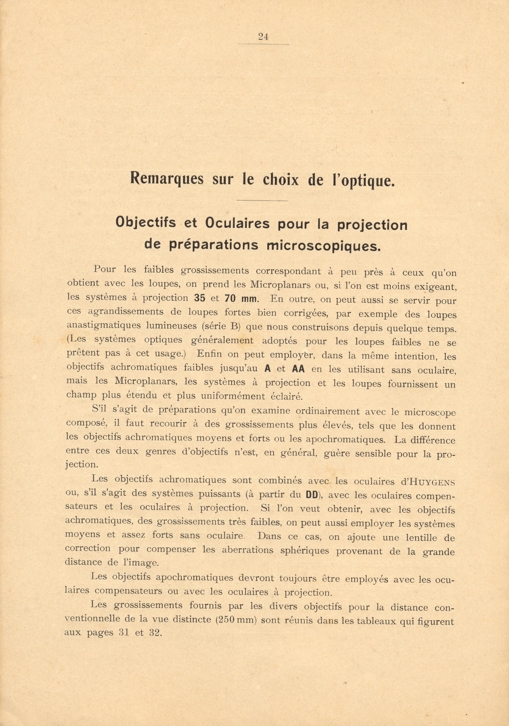 24

Remarques sur le choix de l'optique.

Objectifs et Oculaires pour la projection de préparations microscopiques.

Pour les faibles grossissements correspondant à peu près à ceux qu'on obtient avec les loupes, on prend les Microplanars ou, si l'on est moins exigeant, les systèmes à projection 35 et 70 mm. En outre, on peut aussi se servir pour ces agrandissements de loupes fortes bien corrigées, par exemple des loupes anastigmatiques lumineuses (série B) que nous construisons depuis quelque temps. (Les systèmes optiques généralement adoptés pour les loupes faibles ne se prêtent pas à cet usage.) Enfin on peut employer, dans la même intention, les objectifs achromatiques faibles jusqu'au A et AA en les utilisant sans oculaire, mais les Microplanars, les systèmes à projection et les loupes fournissent un champ plus étendu et plus uniformément éclairé.

S'il s'agit de préparations qu'on examine ordinairement avec le microscope composé, il faut recourir à des grossissements plus élevés, tels que les donnent les objectifs achromatiques moyens et forts ou les apochromatiques. La différence entre ces deux genres d'objectifs n'est, en général, guère sensible pour la projection.

Les objectifs achromatiques sont combinés avec les oculaires d'HUYGENS ou, s'il s'agit des systèmes puissants (à partir du DD), avec les oculaires compensateurs et les oculaires à projection. Si l'on veut obtenir, avec les objectifs achromatiques, des grossissements très faibles, on peut aussi employer les systèmes moyens et assez forts sans oculaire. Dans ce cas, on ajoute une lentille de correction pour compenser les aberrations sphériques provenant de la grande distance de l'image.

Les objectifs apochromatiques devront toujours être employés avec les oculaires compensateurs ou avec les oculaires à projection.

Les grossissements fournis par les divers objectifs pour la distance conventionnelle de la vue distincte (250 mm) sont réunis dans les tableaux qui figurent aux pages 31 et 32.